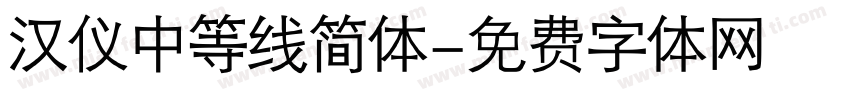 汉仪中等线简体-免费字体网